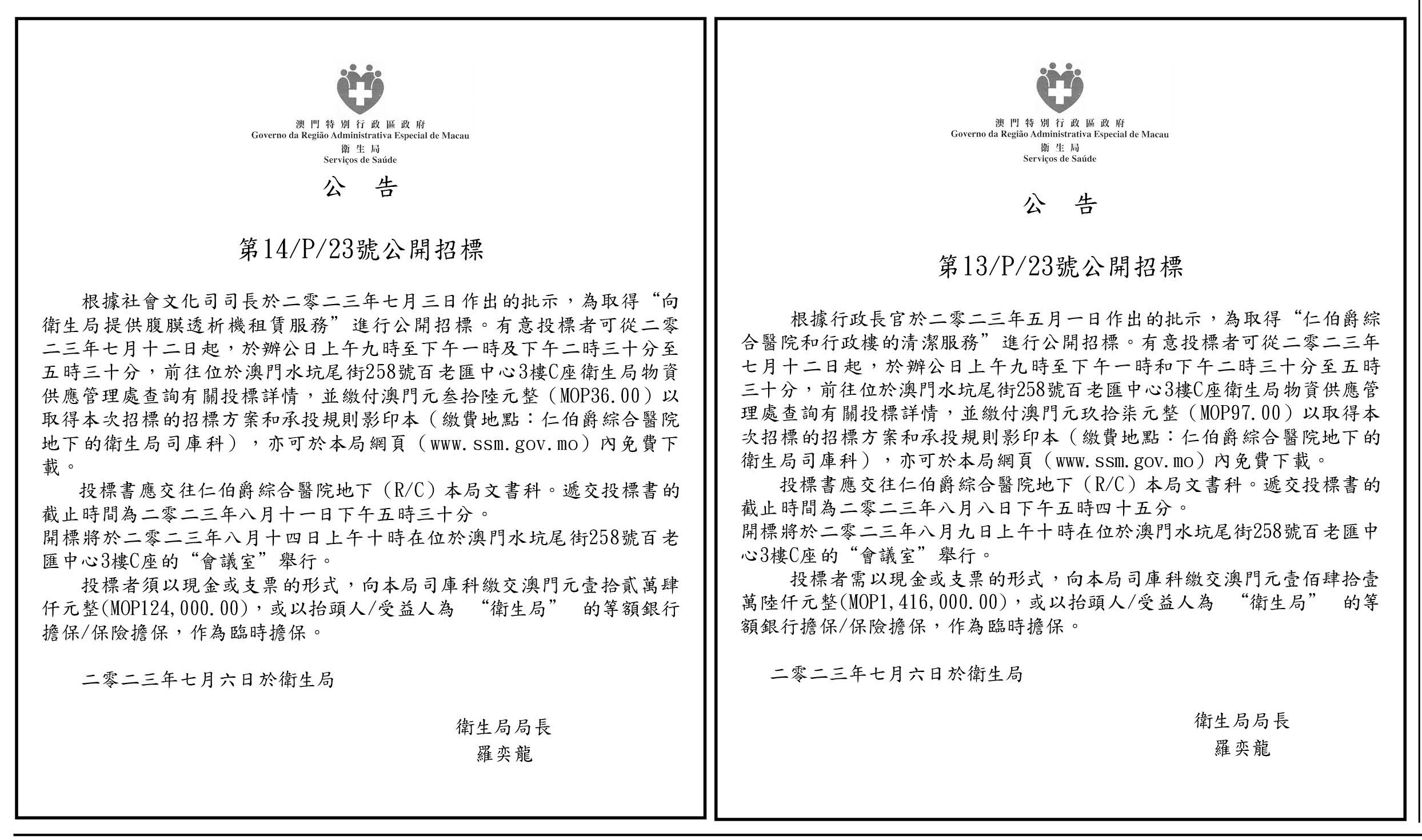 澳門特別行政區政府
Governo da Região Administrativa Especial de Macau
衛生局
Serviços de Saúde

公　告

第14/P/23號公開招標

根據社會文化司司長於二零二三年七月三日作出的批示，為取得“向衛生局提供腹膜透析機租賃服務”進行公開招標。有意投標者可從二零二三年七月十二日起，於辦公日上午九時至下午一時及下午二時三十分至五時三十分，前往位於澳門水坑尾街258號百老匯中心3樓C座衛生局物資供應管理處查詢有關投標詳情，並繳付澳門元叁拾陸元整（MOP36.00）以取得本次招標的招標方案和承投規則影印本（繳費地點：仁伯爵綜合醫院地下的衛生局司庫科），亦可於本局網頁（www.ssm.gov.mo）內免費下載。

投標書應交往仁伯爵綜合醫院地下（R/C）本局文書科。遞交投標書的截止時間為二零二三年八月十一日下午五時三十分。
開標將於二零二三年八月十四日上午十時在位於澳門水坑尾街258號百老匯中心3樓C座的“會議室”舉行。

投標者須以現金或支票的形式，向本局司庫科繳交澳門元壹拾貳萬肆仟元整(MOP124,000.00)，或以抬頭人/受益人為 “衛生局” 的等額銀行擔保/保險擔保，作為臨時擔保。

二零二三年七月六日於衛生局

衛生局局長
羅奕龍

澳門特別行政區政府
Governo da Região Administrativa Especial de Macau
衛生局
Serviços de Saúde

公　告

第13/P/23號公開招標

根據行政長官於二零二三年五月一日作出的批示，為取得“仁伯爵綜合醫院和行政樓的清潔服務”進行公開招標。有意投標者可從二零二三年七月十二日起，於辦公日上午九時至下午一時和下午二時三十分至五時三十分，前往位於澳門水坑尾街258號百老匯中心3樓C座衛生局物資供應管理處查詢有關投標詳情，並繳付澳門元玖拾柒元整（MOP97.00）以取得本次招標的招標方案和承投規則影印本（繳費地點：仁伯爵綜合醫院地下的衛生局司庫科），亦可於本局網頁（www.ssm.gov.mo）內免費下載。

投標書應交往仁伯爵綜合醫院地下（R/C）本局文書科。遞交投標書的截止時間為二零二三年八月八日下午五時四十五分。
開標將於二零二三年八月九日上午十時在位於澳門水坑尾街258號百老匯中心3樓C座的“會議室”舉行。

投標者需以現金或支票的形式，向本局司庫科繳交澳門元壹佰肆拾壹萬陸仟元整(MOP1,416,000.00)，或以抬頭人/受益人為 “衛生局” 的等額銀行擔保/保險擔保，作為臨時擔保。

二零二三年七月六日於衛生局

衛生局局長
羅奕龍